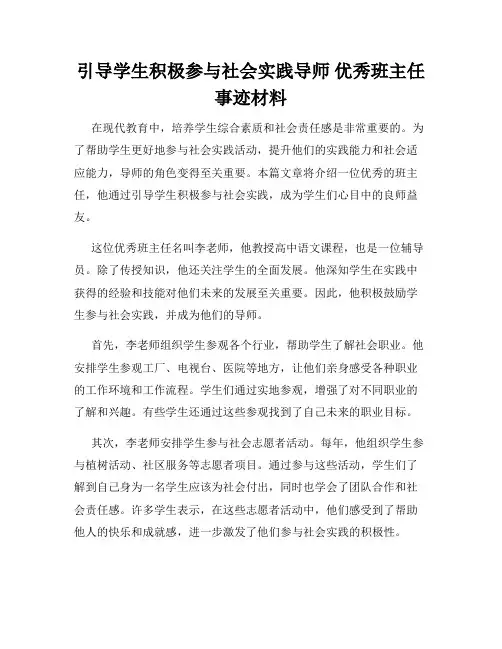 引导学生积极参与社会实践导师 优秀班主任事迹材料

在现代教育中，培养学生综合素质和社会责任感是非常重要的。为了帮助学生更好地参与社会实践活动，提升他们的实践能力和社会适应能力，导师的角色变得至关重要。本篇文章将介绍一位优秀的班主任，他通过引导学生积极参与社会实践，成为学生们心目中的良师益友。

这位优秀班主任名叫李老师，他教授高中语文课程，也是一位辅导员。除了传授知识，他还关注学生的全面发展。他深知学生在实践中获得的经验和技能对他们未来的发展至关重要。因此，他积极鼓励学生参与社会实践，并成为他们的导师。

首先，李老师组织学生参观各个行业，帮助学生了解社会职业。他安排学生参观工厂、电视台、医院等地方，让他们亲身感受各种职业的工作环境和工作流程。学生们通过实地参观，增强了对不同职业的了解和兴趣。有些学生还通过这些参观找到了自己未来的职业目标。

其次，李老师安排学生参与社会志愿者活动。每年，他组织学生参与植树活动、社区服务等志愿者项目。通过参与这些活动，学生们了解到自己身为一名学生应该为社会付出，同时也学会了团队合作和社会责任感。许多学生表示，在这些志愿者活动中，他们感受到了帮助他人的快乐和成就感，进一步激发了他们参与社会实践的积极性。